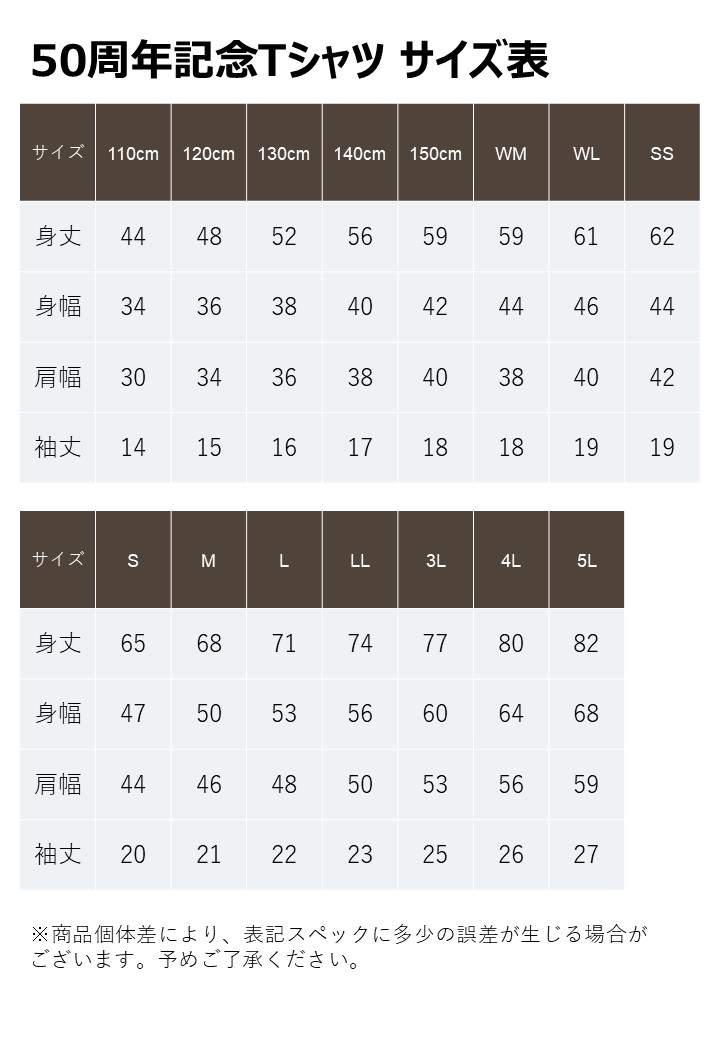 50周年記念Tシャツ サイズ表

| サイズ | 110cm | 120cm | 130cm | 140cm | 150cm | WM | WL | SS |
|---|---|---|---|---|---|---|---|---|
| 身丈 | 44 | 48 | 52 | 56 | 59 | 59 | 61 | 62 |
| 身幅 | 34 | 36 | 38 | 40 | 42 | 44 | 46 | 44 |
| 肩幅 | 30 | 34 | 36 | 38 | 40 | 38 | 40 | 42 |
| 袖丈 | 14 | 15 | 16 | 17 | 18 | 18 | 19 | 19 |

| サイズ | S | M | L | LL | 3L | 4L | 5L |
|---|---|---|---|---|---|---|---|
| 身丈 | 65 | 68 | 71 | 74 | 77 | 80 | 82 |
| 身幅 | 47 | 50 | 53 | 56 | 60 | 64 | 68 |
| 肩幅 | 44 | 46 | 48 | 50 | 53 | 56 | 59 |
| 袖丈 | 20 | 21 | 22 | 23 | 25 | 26 | 27 |

※商品個体差により、表記スペックに多少の誤差が生じる場合がございます。予めご了承ください。